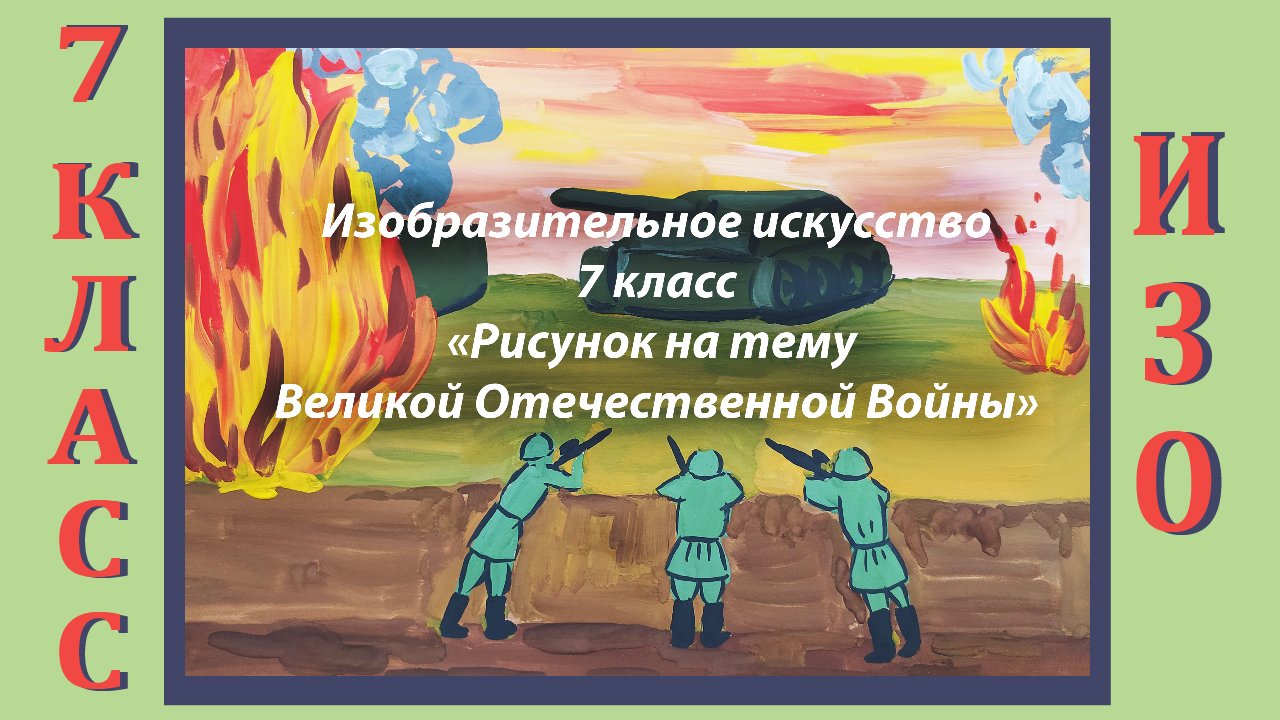 7 КЛАСС

Изобразительное искусство
7 класс
«Рисунок на тему
Великой Отечественной Войны»

ИЗО